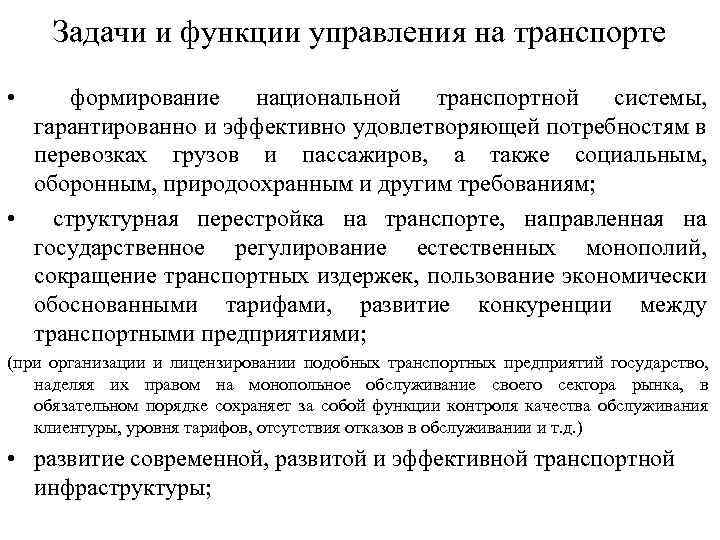 Задачи и функции управления на транспорте

• формирование национальной транспортной системы, гарантированно и эффективно удовлетворяющей потребностям в перевозках грузов и пассажиров, а также социальным, оборонным, природоохранным и другим требованиям;

• структурная перестройка на транспорте, направленная на государственное регулирование естественных монополий, сокращение транспортных издержек, пользование экономически обоснованными тарифами, развитие конкуренции между транспортными предприятиями;

(при организации и лицензировании подобных транспортных предприятий государство, наделяя их правом на монопольное обслуживание своего сектора рынка, в обязательном порядке сохраняет за собой функции контроля качества обслуживания клиентуры, уровня тарифов, отсутствия отказов в обслуживании и т.д.)

• развитие современной, развитой и эффективной транспортной инфраструктуры;